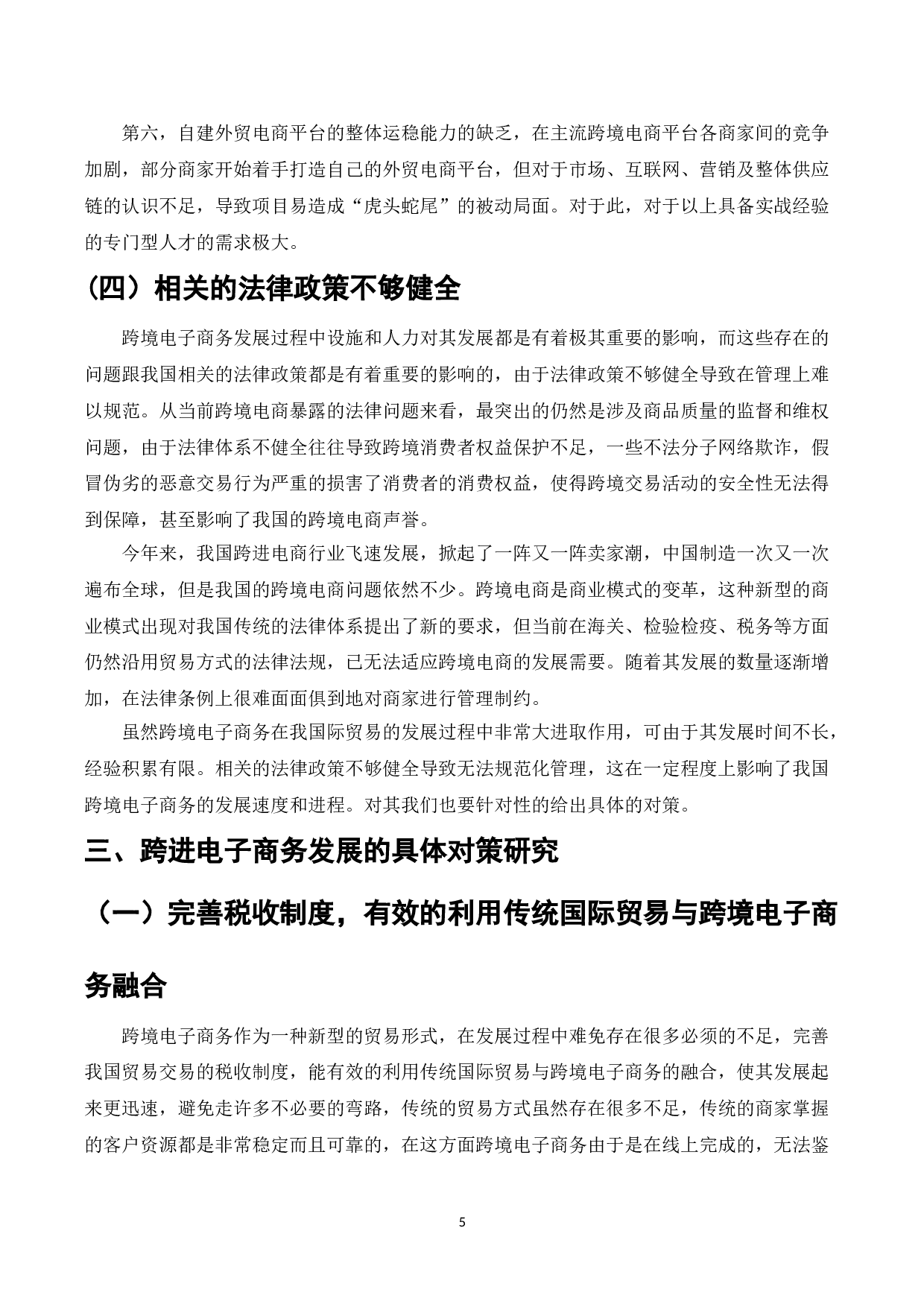 第六，自建外贸电商平台的整体运稳能力的缺乏，在主流跨境电商平台各商家间的竞争加剧，部分商家开始着手打造自己的外贸电商平台，但对于市场、互联网、营销及整体供应链的认识不足，导致项目易造成“虎头蛇尾”的被动局面。对于此，对于以上具备实战经验的专门型人才的需求极大。

（四）相关的法律政策不够健全

跨境电子商务发展过程中设施和人力对其发展都是有着极其重要的影响，而这些存在的问题跟我国相关的法律政策都是有着重要的影响的，由于法律政策不够健全导致在管理上难以规范。从当前跨境电商暴露的法律问题来看，最突出的仍然是涉及商品质量的监督和维权问题，由于法律体系不健全往往导致跨境消费者权益保护不足，一些不法分子网络欺诈，假冒伪劣的恶意交易行为严重的损害了消费者的消费权益，使得跨境交易活动的安全性无法得到保障，甚至影响了我国的跨境电商声誉。

今年来，我国跨进电商行业飞速发展，掀起了一阵又一阵卖家潮，中国制造一次又一次遍布全球，但是我国的跨境电商问题依然不少。跨境电商是商业模式的变革，这种新型的商业模式出现对我国传统的法律体系提出了新的要求，但当前在海关、检验检疫、税务等方面仍然沿用贸易方式的法律法规，已无法适应跨境电商的发展需要。随着其发展的数量逐渐增加，在法律条例上很难面面俱到地对商家进行管理制约。

虽然跨境电子商务在我国际贸易的发展过程中非常大进取作用，可由于其发展时间不长，经验积累有限。相关的法律政策不够健全导致无法规范化管理，这在一定程度上影响了我国跨境电子商务的发展速度和进程。对其我们也要针对性的给出具体的对策。

三、跨进电子商务发展的具体对策研究

（一）完善税收制度，有效的利用传统国际贸易与跨境电子商务融合

跨境电子商务作为一种新型的贸易形式，在发展过程中难免存在很多必须的不足，完善我国贸易交易的税收制度，能有效的利用传统国际贸易与跨境电子商务的融合，使其发展起来更迅速，避免走许多不必要的弯路，传统的贸易方式虽然存在很多不足，传统的商家掌握的客户资源都是非常稳定而且可靠的，在这方面跨境电子商务由于是在线上完成的，无法鉴

5